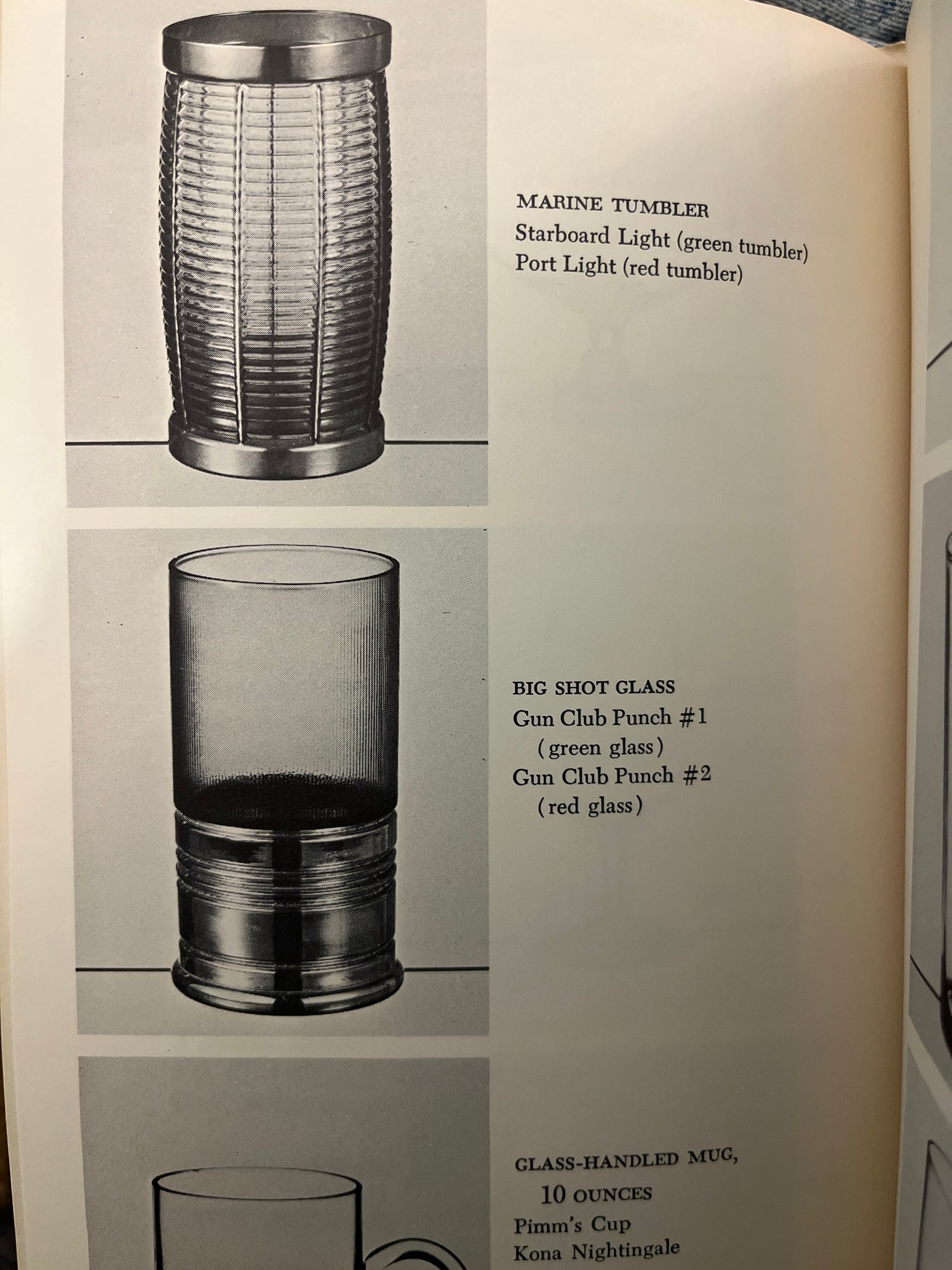 MARINE TUMBLER
Starboard Light (green tumbler)
Port Light (red tumbler)

BIG SHOT GLASS
Gun Club Punch #1
(green glass)
Gun Club Punch #2
(red glass)

GLASS-HANDLED MUG,
10 OUNCES
Pimm's Cup
Kona Nightingale